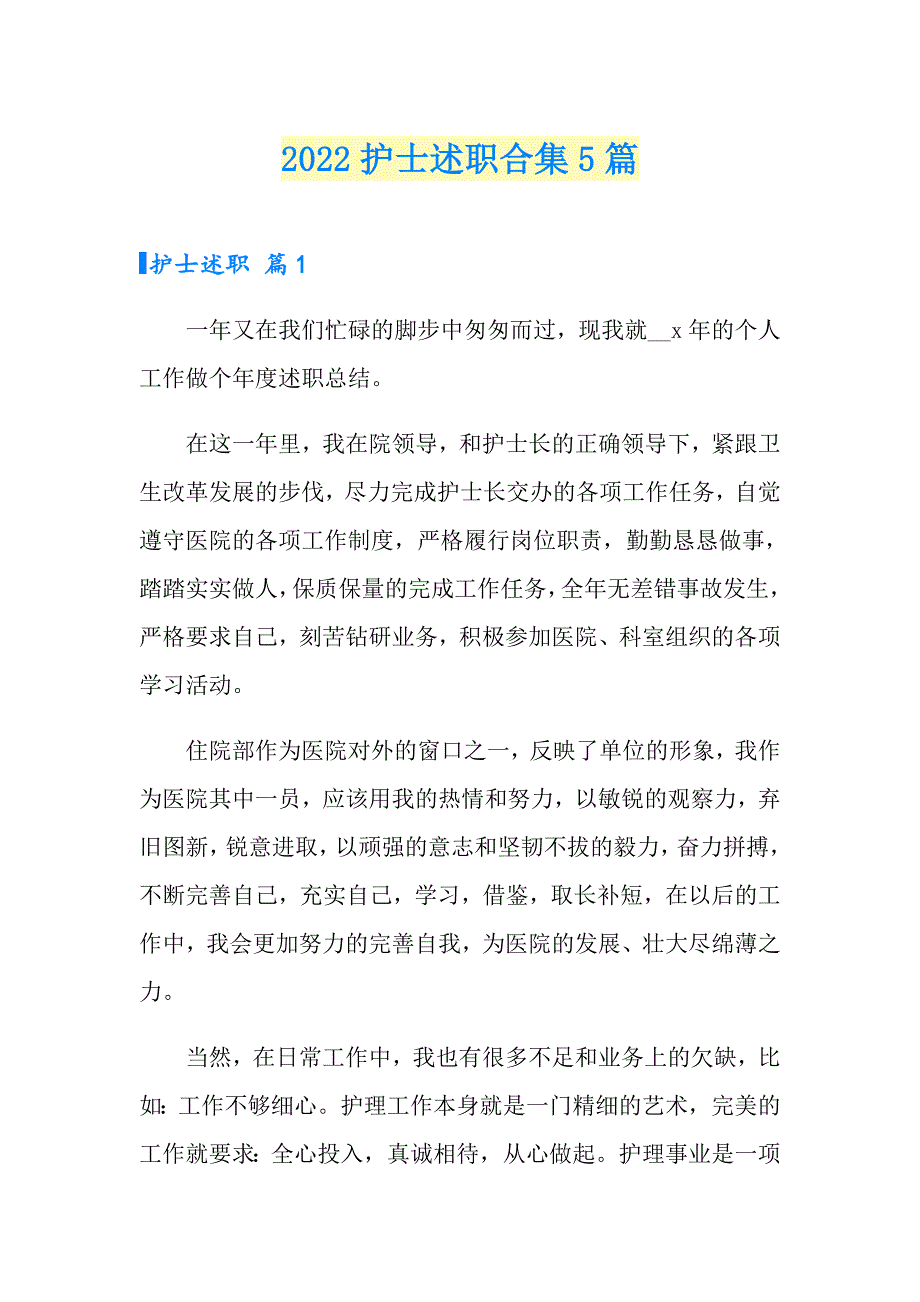 2022 护士述职合集 5 篇

护士述职 篇 1

一年又在我们忙碌的脚步中匆匆而过，现我就__x 年的个人工作做个年度述职总结。

在这一年里，我在院领导，和护士长的正确领导下，紧跟卫生改革发展的步伐，尽力完成护士长交办的各项工作任务，自觉遵守医院的各项工作制度，严格履行岗位职责，勤勤恳恳做事，踏踏实实做人，保质保量的完成工作任务，全年无差错事故发生，严格要求自己，刻苦钻研业务，积极参加医院、科室组织的各项学习活动。

住院部作为医院对外的窗口之一，反映了单位的形象，我作为医院其中一员，应该用我的热情和努力，以敏锐的观察力，弃旧图新，锐意进取，以顽强的意志和坚韧不拔的毅力，奋力拼搏，不断完善自己，充实自己，学习，借鉴，取长补短，在以后的工作中，我会更加努力的完善自我，为医院的发展、壮大尽绵薄之力。

当然，在日常工作中，我也有很多不足和业务上的欠缺，比如：工作不够细心。护理工作本身就是一门精细的艺术，完美的工作就要求：全心投入，真诚相待，从心做起。护理事业是一项